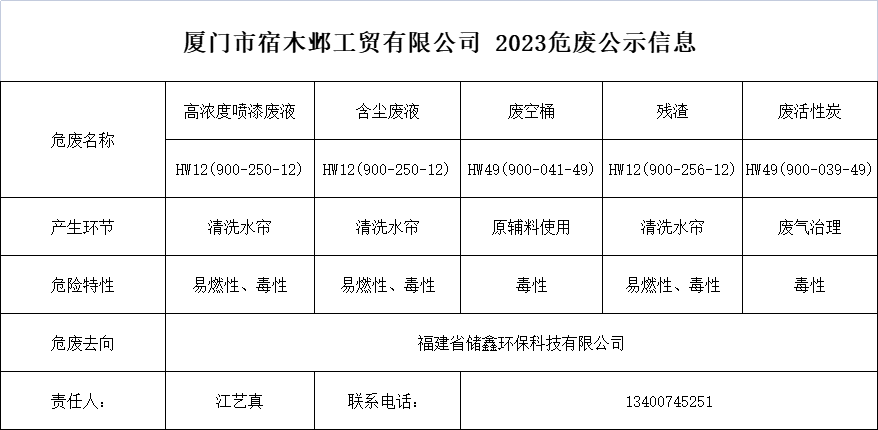 厦门市宿木邺工贸有限公司 2023危废公示信息

| 危废名称 | 高浓度喷漆废液 | 含尘废液 | 废空桶 | 残渣 | 废活性炭 |
|---|---|---|---|---|---|
| | HW12(900-250-12) | HW12(900-250-12) | HW49(900-041-49) | HW12(900-256-12) | HW49(900-039-49) |
| 产生环节 | 清洗水帘 | 清洗水帘 | 原辅料使用 | 清洗水帘 | 废气治理 |
| 危险特性 | 易燃性、毒性 | 易燃性、毒性 | 毒性 | 易燃性、毒性 | 毒性 |
| 危废去向 | 福建省储鑫环保科技有限公司 | | | | |
| 责任人: | 江艺真 | 联系电话: | 13400745251 | | |